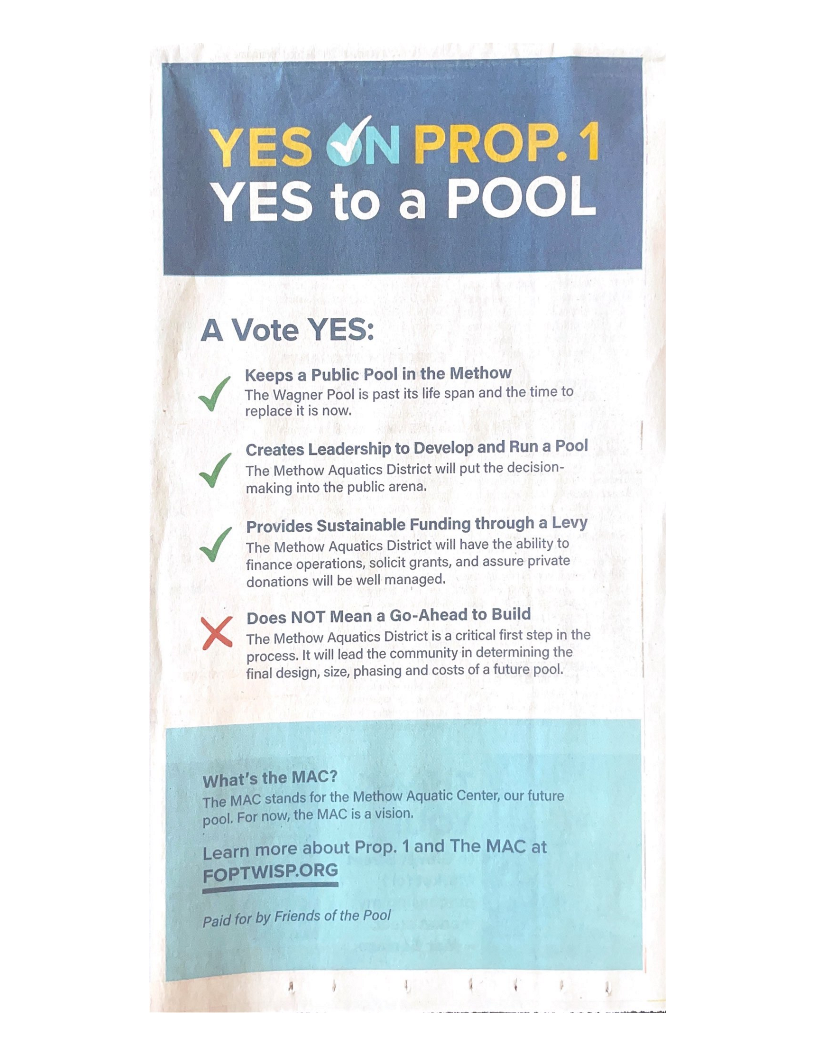 YES ON PROP. 1
YES to a POOL

A Vote YES:

Keeps a Public Pool in the Methow
The Wagner Pool is past its life span and the time to replace it is now.

Creates Leadership to Develop and Run a Pool
The Methow Aquatics District will put the decision-making into the public arena.

Provides Sustainable Funding through a Levy
The Methow Aquatics District will have the ability to finance operations, solicit grants, and assure private donations will be well managed.

Does NOT Mean a Go-Ahead to Build
The Methow Aquatics District is a critical first step in the process. It will lead the community in determining the final design, size, phasing and costs of a future pool.

What's the MAC?
The MAC stands for the Methow Aquatic Center, our future pool. For now, the MAC is a vision.

Learn more about Prop. 1 and The MAC at FOPTWISP.ORG

Paid for by Friends of the Pool